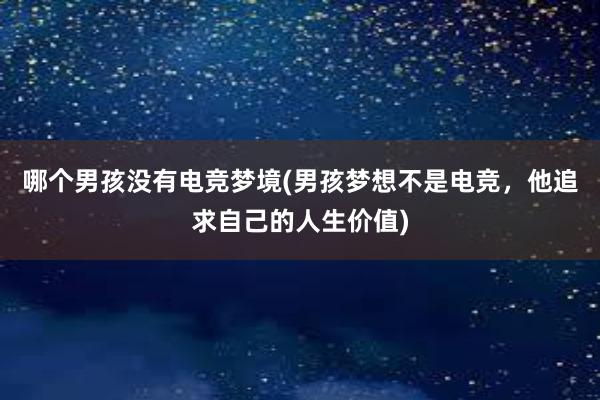 哪个男孩没有电竞梦境(男孩梦想不是电竞，他追求自己的人生价值)